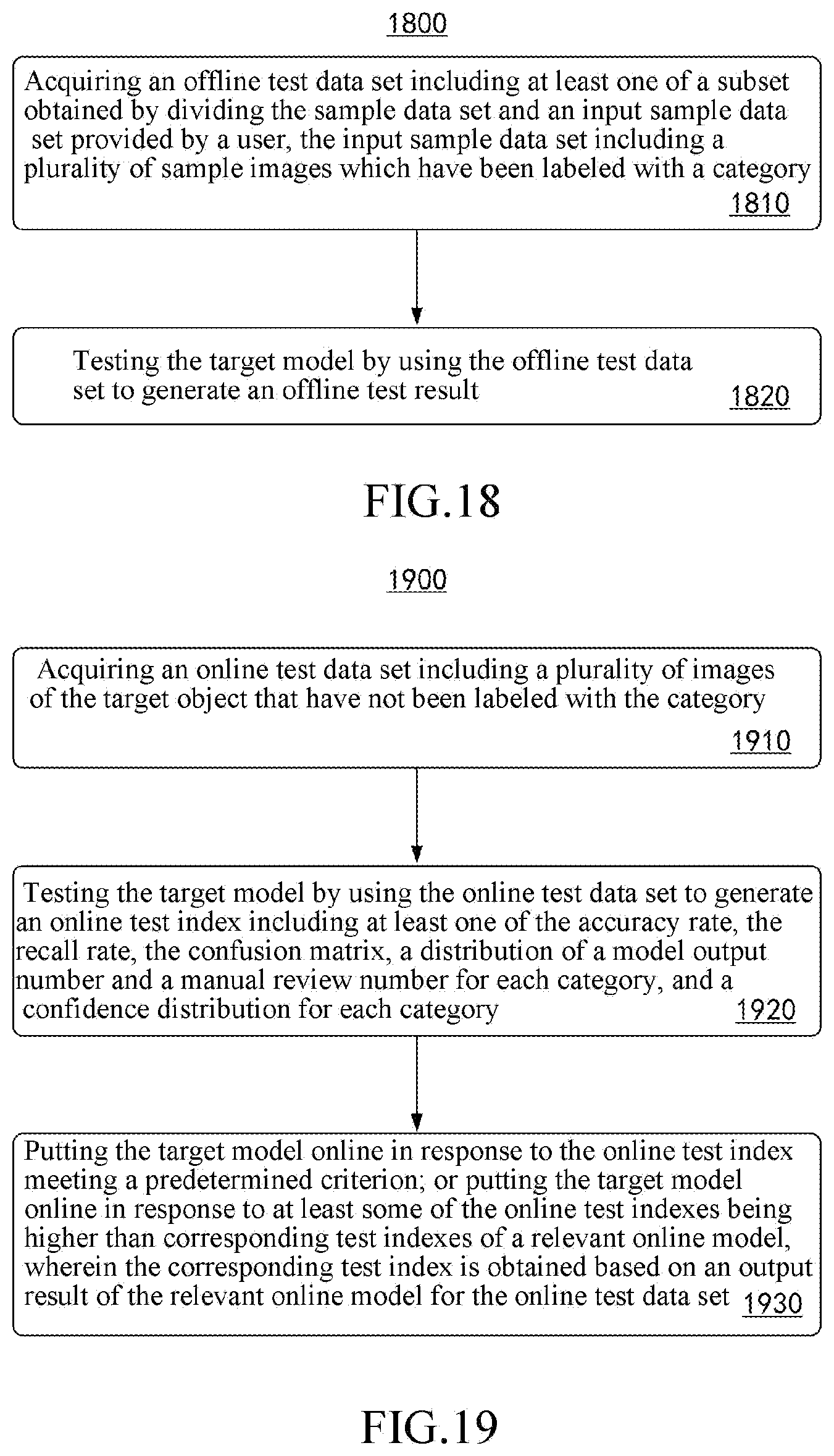 1800

Acquiring an offline test data set including at least one of a subset obtained by dividing the sample data set and an input sample data set provided by a user, the input sample data set including a plurality of sample images which have been labeled with a category

1810

Testing the target model by using the offline test data set to generate an offline test result

1820

FIG.18

1900

Acquiring an online test data set including a plurality of images of the target object that have not been labeled with the category

1910

Testing the target model by using the online test data set to generate an online test index including at least one of the accuracy rate, the recall rate, the confusion matrix, a distribution of a model output number and a manual review number for each category, and a confidence distribution for each category

1920

Putting the target model online in response to the online test index meeting a predetermined criterion; or putting the target model online in response to at least some of the online test indexes being higher than corresponding test indexes of a relevant online model, wherein the corresponding test index is obtained based on an output result of the relevant online model for the online test data set

1930

FIG.19